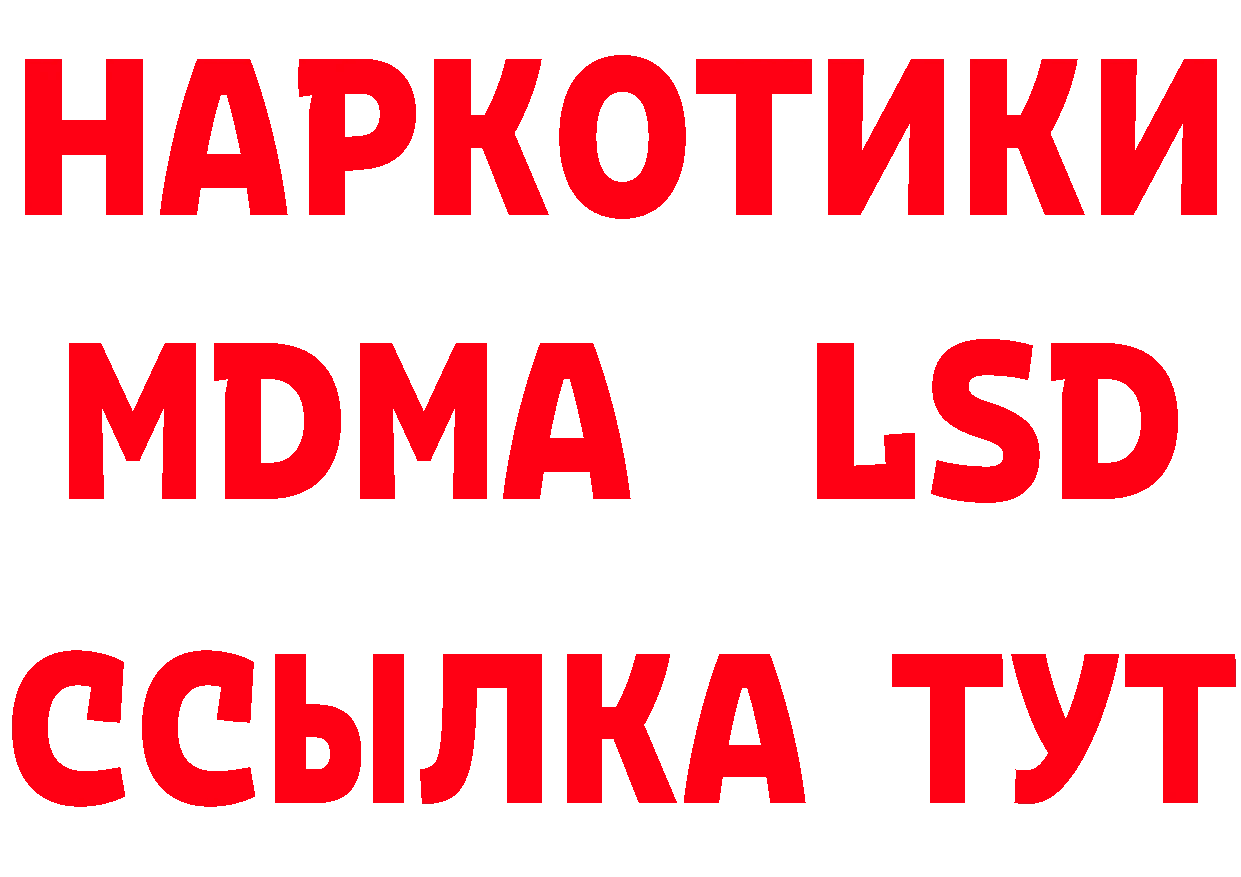 НАРКОТИКИ
MDMA LSD
ССЫЛКА ТУТ